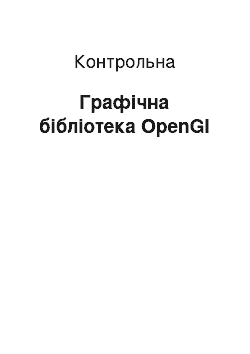 Контрольна

Графічна бібліотека OpenGl